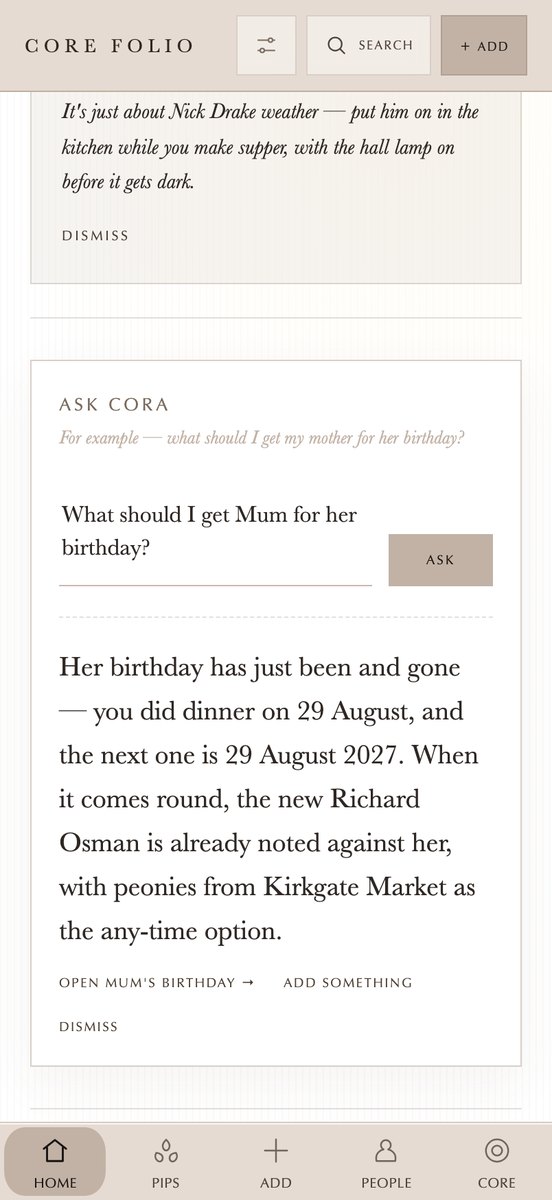 CORE FOLIO

SEARCH

+ ADD

It's just about Nick Drake weather — put him on in the kitchen while you make supper, with the hall lamp on before it gets dark.

DISMISS

ASK CORA

For example — what should I get my mother for her birthday?

What should I get Mum for her birthday?

ASK

Her birthday has just been and gone — you did dinner on 29 August, and the next one is 29 August 2027. When it comes round, the new Richard Osman is already noted against her, with peonies from Kirkgate Market as the any-time option.

OPEN MUM'S BIRTHDAY →

ADD SOMETHING

DISMISS

HOME

PIPS

ADD

PEOPLE

CORE